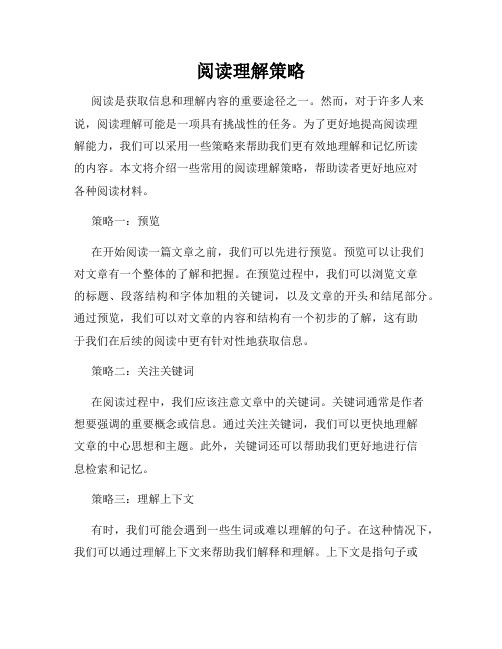 阅读理解策略

阅读是获取信息和理解内容的重要途径之一。然而，对于许多人来说，阅读理解可能是一项具有挑战性的任务。为了更好地提高阅读理解能力，我们可以采用一些策略来帮助我们更有效地理解和记忆所读的内容。本文将介绍一些常用的阅读理解策略，帮助读者更好地应对各种阅读材料。

策略一：预览

在开始阅读一篇文章之前，我们可以先进行预览。预览可以让我们对文章有一个整体的了解和把握。在预览过程中，我们可以浏览文章的标题、段落结构和字体加粗的关键词，以及文章的开头和结尾部分。通过预览，我们可以对文章的内容和结构有一个初步的了解，这有助于我们在后续的阅读中更有针对性地获取信息。

策略二：关注关键词

在阅读过程中，我们应该注意文章中的关键词。关键词通常是作者想要强调的重要概念或信息。通过关注关键词，我们可以更快地理解文章的中心思想和主题。此外，关键词还可以帮助我们更好地进行信息检索和记忆。

策略三：理解上下文

有时，我们可能会遇到一些生词或难以理解的句子。在这种情况下，我们可以通过理解上下文来帮助我们解释和理解。上下文是指句子或